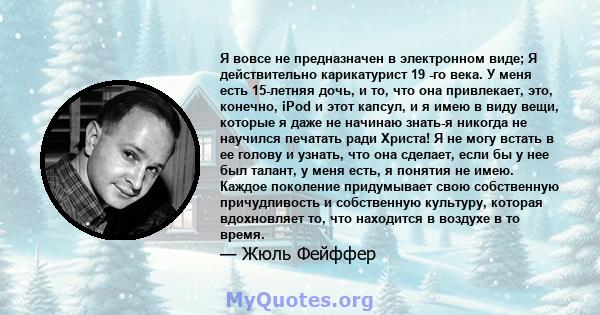 Я вовсе не предназначен в электронном виде; Я действительно карикатурист 19 -го века. У меня есть 15-летняя дочь, и то, что она привлекает, это, конечно, iPod и этот капсул, и я имею в виду вещи, которые я даже не начинаю знать-я никогда не научился печатать ради Христа! Я не могу встать в ее голову и узнать, что она сделает, если бы у нее был талант, у меня есть, я понятия не имею. Каждое поколение придумывает свою собственную причудливость и собственную культуру, которая вдохновляет то, что находится в воздухе в то время.

— Жюль Фейффер

MyQuotes.org